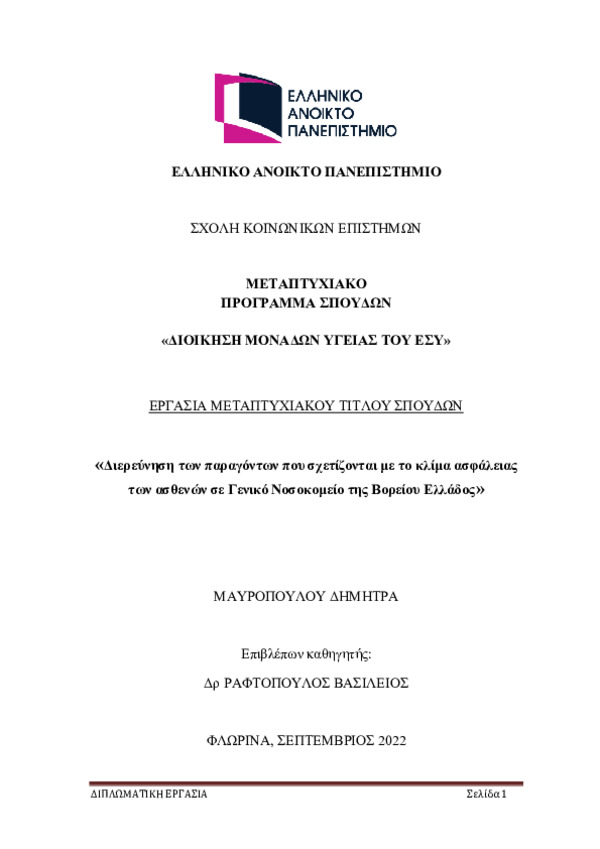 ΕΛΛΗΝΙΚΟ ΑΝΟΙΚΤΟ ΠΑΝΕΠΙΣΤΗΜΙΟ

ΕΛΛΗΝΙΚΟ ΑΝΟΙΚΤΟ ΠΑΝΕΠΙΣΤΗΜΙΟ

ΣΧΟΛΗ ΚΟΙΝΩΝΙΚΩΝ ΕΠΙΣΤΗΜΩΝ

ΜΕΤΑΠΤΥΧΙΑΚΟ
ΠΡΟΓΡΑΜΜΑ ΣΠΟΥΔΩΝ

«ΔΙΟΙΚΗΣΗ ΜΟΝΑΔΩΝ ΥΓΕΙΑΣ ΤΟΥ ΕΣΥ»

ΕΡΓΑΣΙΑ ΜΕΤΑΠΤΥΧΙΑΚΟΥ ΤΙΤΛΟΥ ΣΠΟΥΔΩΝ

«Διερεύνηση των παραγόντων που σχετίζονται με το κλίμα ασφάλειας των ασθενών σε Γενικό Νοσοκομείο της Βορείου Ελλάδος»

ΜΑΥΡΟΠΟΥΛΟΥ ΔΗΜΗΤΡΑ

Επιβλέπων καθηγητής:

Δρ ΡΑΦΤΟΠΟΥΛΟΣ ΒΑΣΙΛΕΙΟΣ

ΦΛΩΡΙΝΑ, ΣΕΠΤΕΜΒΡΙΟΣ 2022

ΔΙΠΛΩΜΑΤΙΚΗ ΕΡΓΑΣΙΑ

Σελίδα 1